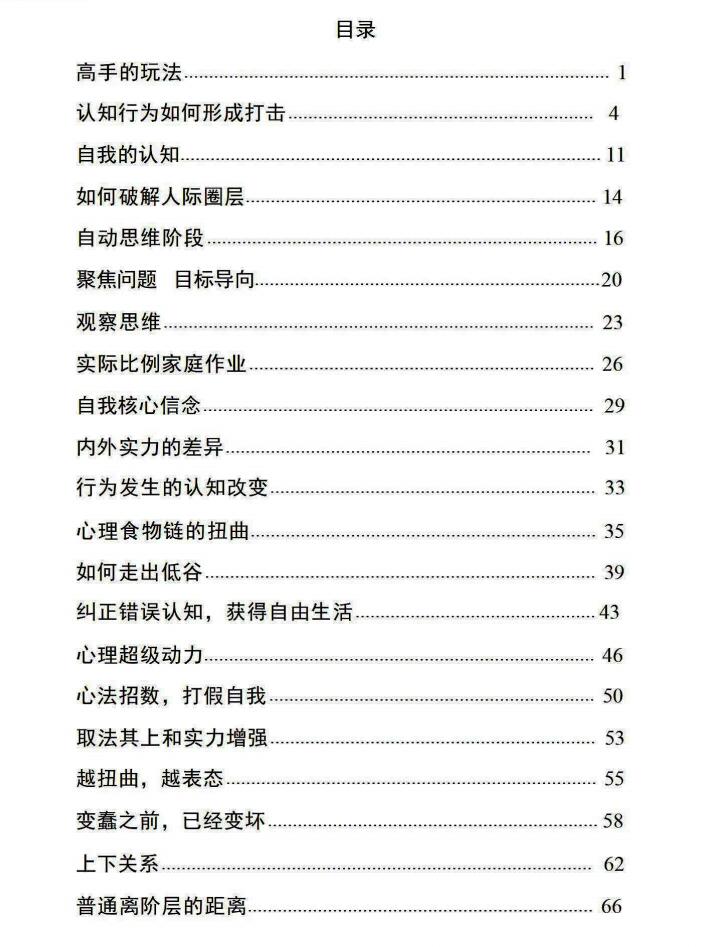 目录

高手的玩法 1

认知行为如何形成打击 4

自我的认知 11

如何破解人际圈层 14

自动思维阶段 16

聚焦问题 目标导向 20

观察思维 23

实际比例家庭作业 26

自我核心信念 29

内外实力的差异 31

行为发生的认知改变 33

心理食物链的扭曲 35

如何走出低谷 39

纠正错误认知，获得自由生活 43

心理超级动力 46

心法招数，打假自我 50

取法其上和实力增强 53

越扭曲，越表态 55

变蠢之前，已经变坏 58

上下关系 62

普通离阶层的距离 66